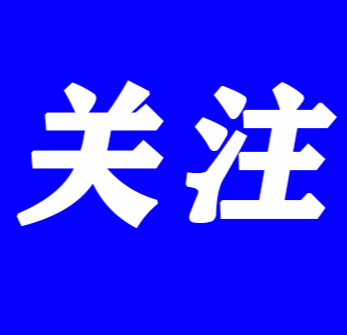 关注